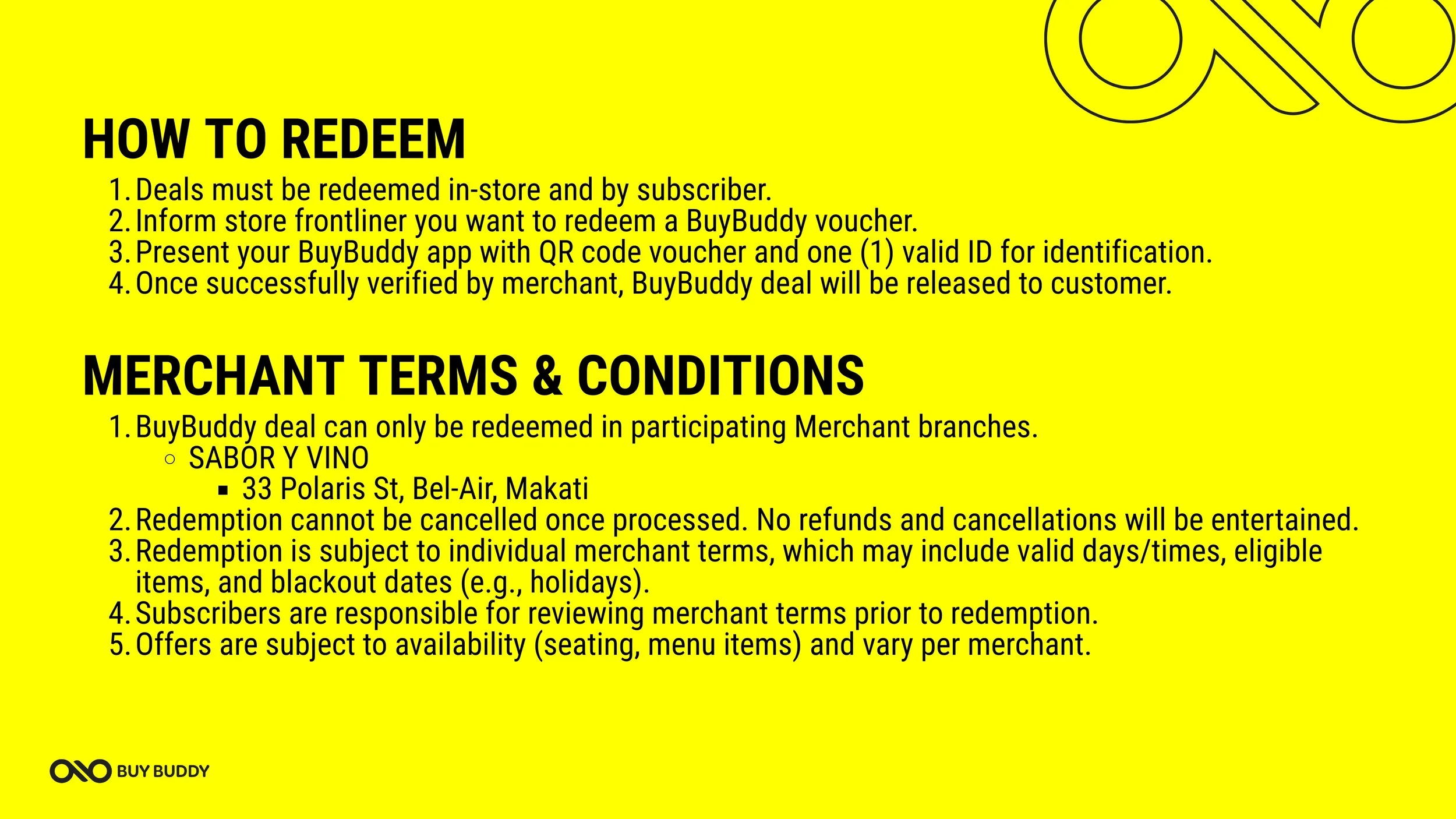 HOW TO REDEEM

1. Deals must be redeemed in-store and by subscriber.
2. Inform store frontliner you want to redeem a BuyBuddy voucher.
3. Present your BuyBuddy app with QR code voucher and one (1) valid ID for identification.
4. Once successfully verified by merchant, BuyBuddy deal will be released to customer.

MERCHANT TERMS & CONDITIONS

1. BuyBuddy deal can only be redeemed in participating Merchant branches.
   ○ SABOR Y VINO
      ▪ 33 Polaris St, Bel-Air, Makati
2. Redemption cannot be cancelled once processed. No refunds and cancellations will be entertained.
3. Redemption is subject to individual merchant terms, which may include valid days/times, eligible items, and blackout dates (e.g., holidays).
4. Subscribers are responsible for reviewing merchant terms prior to redemption.
5. Offers are subject to availability (seating, menu items) and vary per merchant.

BUY BUDDY